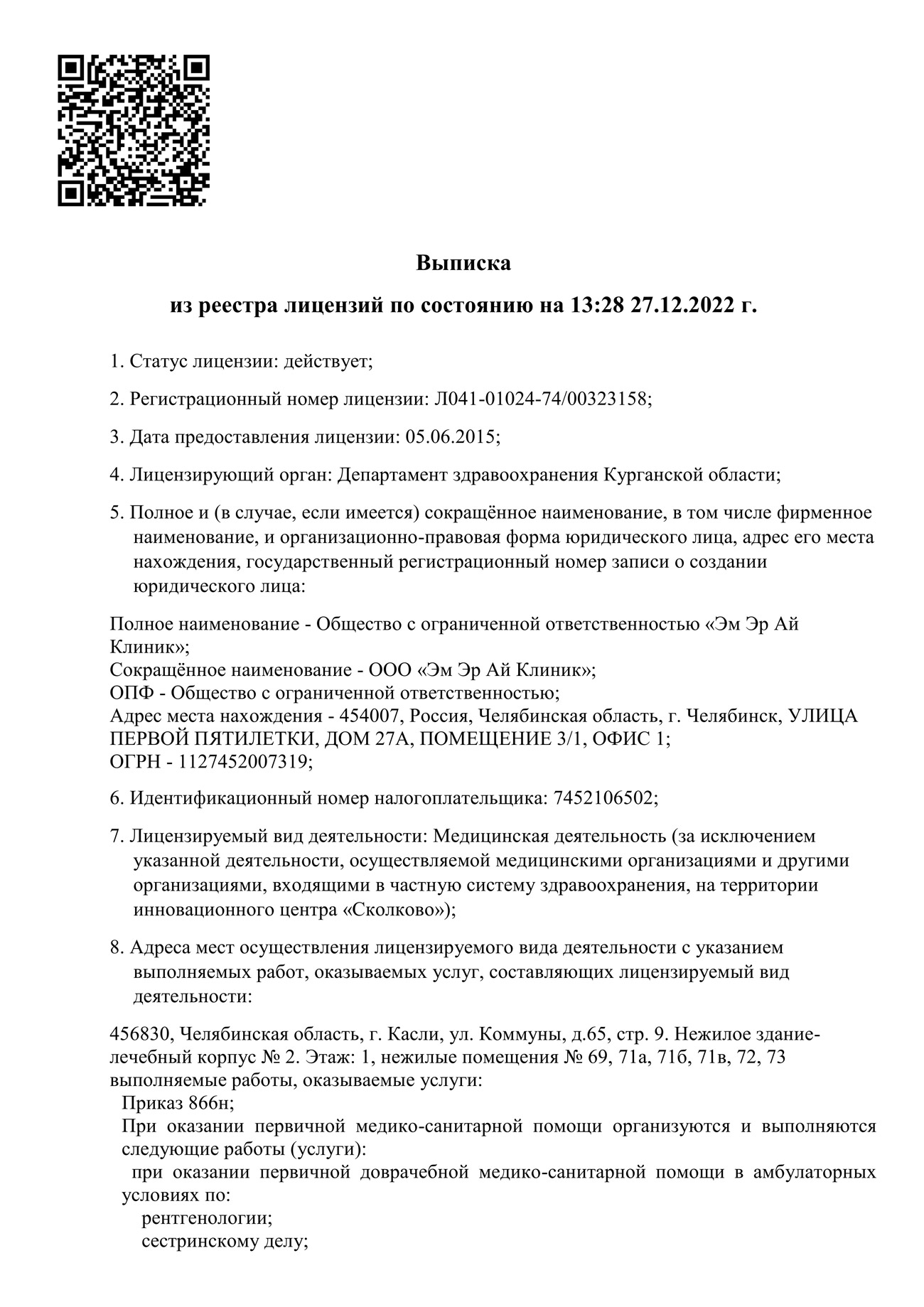 Выписка

из реестра лицензий по состоянию на 13:28 27.12.2022 г.

1. Статус лицензии: действует;

2. Регистрационный номер лицензии: Л041-01024-74/00323158;

3. Дата предоставления лицензии: 05.06.2015;

4. Лицензирующий орган: Департамент здравоохранения Курганской области;

5. Полное и (в случае, если имеется) сокращённое наименование, в том числе фирменное наименование, и организационно-правовая форма юридического лица, адрес его места нахождения, государственный регистрационный номер записи о создании юридического лица:

Полное наименование - Общество с ограниченной ответственностью «Эм Эр Ай Клиник»;
Сокращённое наименование - ООО «Эм Эр Ай Клиник»;
ОПФ - Общество с ограниченной ответственностью;
Адрес места нахождения - 454007, Россия, Челябинская область, г. Челябинск, УЛИЦА ПЕРВОЙ ПЯТИЛЕТКИ, ДОМ 27А, ПОМЕЩЕНИЕ 3/1, ОФИС 1;
ОГРН - 1127452007319;

6. Идентификационный номер налогоплательщика: 7452106502;

7. Лицензируемый вид деятельности: Медицинская деятельность (за исключением указанной деятельности, осуществляемой медицинскими организациями и другими организациями, входящими в частную систему здравоохранения, на территории инновационного центра «Сколково»);

8. Адреса мест осуществления лицензируемого вида деятельности с указанием выполняемых работ, оказываемых услуг, составляющих лицензируемый вид деятельности:

456830, Челябинская область, г. Касли, ул. Коммуны, д.65, стр. 9. Нежилое здание-лечебный корпус № 2. Этаж: 1, нежилые помещения № 69, 71а, 71б, 71в, 72, 73
выполняемые работы, оказываемые услуги:
Приказ 866н;
При оказании первичной медико-санитарной помощи организуются и выполняются следующие работы (услуги):
при оказании первичной доврачебной медико-санитарной помощи в амбулаторных условиях по:
рентгенологии;
сестринскому делу;